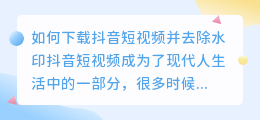 如何下载抖音短视频并去除水印抖音短视频成为了现代人生活中的一部分，很多时候...